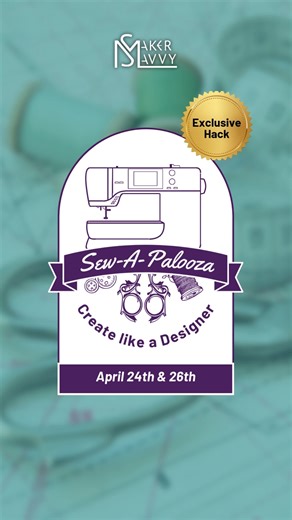 MAKER SAVVY

Exclusive Hack

Sew-A-Palooza

Create like a Designer

April 24th & 26th